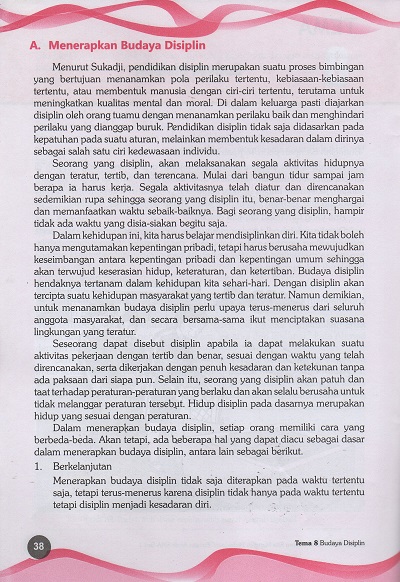 A. Menerapkan Budaya Disiplin

Menurut Sukadji, pendidikan disiplin merupakan suatu proses bimbingan yang bertujuan menanamkan pola perilaku tertentu, kebiasaan-kebiasaan tertentu, atau membentuk manusia dengan ciri-ciri tertentu, terutama untuk meningkatkan kualitas mental dan moral. Di dalam keluarga pasti diajarkan disiplin oleh orang tuamu dengan menanamkan perilaku baik dan menghindari perilaku yang dianggap buruk. Pendidikan disiplin tidak saja didasarkan pada kepatuhan pada suatu aturan, melainkan membentuk kesadaran dalam dirinya sebagai salah satu ciri kedewasaan individu.

Seorang yang disiplin, akan melaksanakan segala aktivitas hidupnya dengan teratur, tertib, dan terencana. Mulai dari bangun tidur sampai jam berapa ia harus kerja. Segala aktivitasnya telah diatur dan direncanakan sedemikian rupa sehingga seorang yang disiplin itu, benar-benar menghargai dan memanfaatkan waktu sebaik-baiknya. Bagi seorang yang disiplin, hampir tidak ada waktu yang disia-siakan begitu saja.

Dalam kehidupan ini, kita harus belajar mendisiplinkan diri. Kita tidak boleh hanya mengutamakan kepentingan pribadi, tetapi harus berusaha mewujudkan keseimbangan antara kepentingan pribadi dan kepentingan umum sehingga akan terwujud keserasian hidup, keteraturan, dan ketertiban. Budaya disiplin hendaknya tertanam dalam kehidupan kita sehari-hari. Dengan disiplin akan tercipta suatu kehidupan masyarakat yang tertib dan teratur. Namun demikian, untuk menanamkan budaya disiplin perlu upaya terus-menerus dari seluruh anggota masyarakat, dan secara bersama-sama ikut menciptakan suasana lingkungan yang teratur.

Seseorang dapat disebut disiplin apabila ia dapat melakukan suatu aktivitas pekerjaan dengan tertib dan benar, sesuai dengan waktu yang telah direncanakan, serta dikerjakan dengan penuh kesadaran dan ketekunan tanpa ada paksaan dari siapa pun. Selain itu, seorang yang disiplin akan patuh dan taat terhadap peraturan-peraturan yang berlaku dan akan selalu berusaha untuk tidak melanggar peraturan tersebut. Hidup disiplin pada dasarnya merupakan hidup yang sesuai dengan peraturan.

Dalam menerapkan budaya disiplin, setiap orang memiliki cara yang berbeda-beda. Akan tetapi, ada beberapa hal yang dapat diacu sebagai dasar dalam menerapkan budaya disiplin, antara lain sebagai berikut.

1. Berkelanjutan

Menerapkan budaya disiplin tidak saja diterapkan pada waktu tertentu saja, tetapi terus-menerus karena disiplin tidak hanya pada waktu tertentu tetapi disiplin menjadi kesadaran diri.

38

Tema 8 Budaya Disiplin